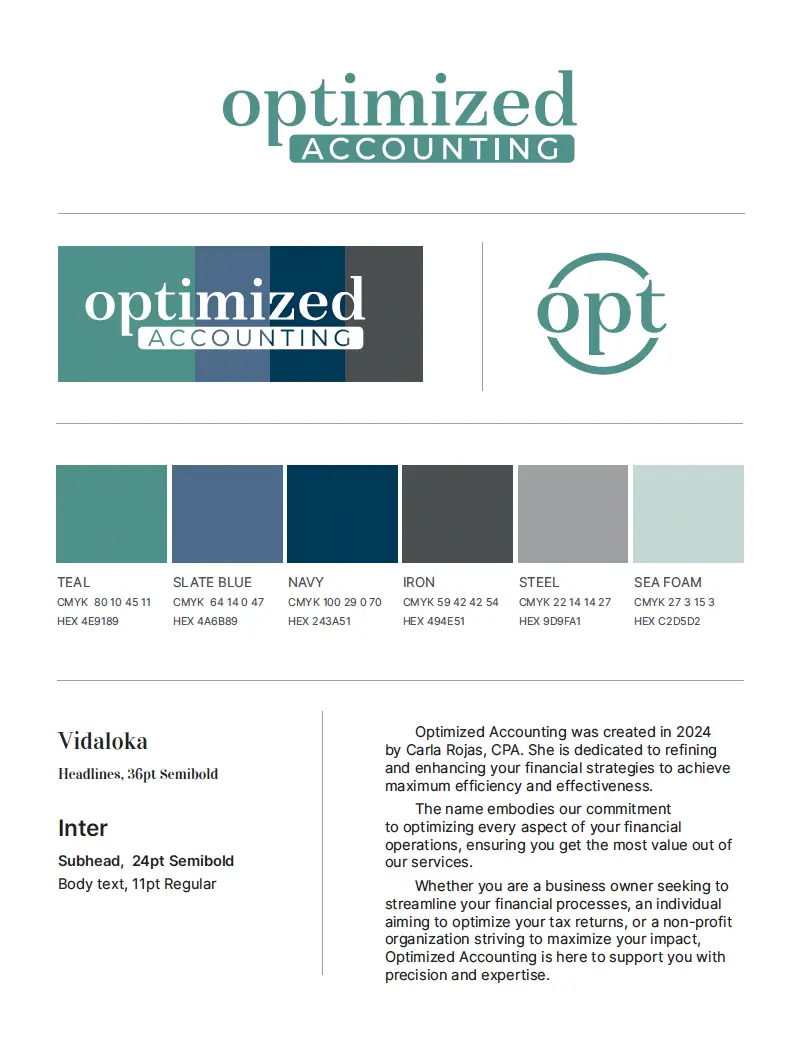 optimized
ACCOUNTING

optimized
ACCOUNTING

opt

TEAL
CMYK 80 10 45 11
HEX 4E9189

SLATE BLUE
CMYK 64 14 0 47
HEX 4A6B89

NAVY
CMYK 100 29 0 70
HEX 243A51

IRON
CMYK 59 42 42 54
HEX 494E51

STEEL
CMYK 22 14 14 27
HEX 9D9FA1

SEA FOAM
CMYK 27 3 15 3
HEX C2D5D2

Vidaloka
Headlines, 36pt Semibold

Inter
Subhead, 24pt Semibold
Body text, 11pt Regular

Optimized Accounting was created in 2024 by Carla Rojas, CPA. She is dedicated to refining and enhancing your financial strategies to achieve maximum efficiency and effectiveness.

The name embodies our commitment to optimizing every aspect of your financial operations, ensuring you get the most value out of our services.

Whether you are a business owner seeking to streamline your financial processes, an individual aiming to optimize your tax returns, or a non-profit organization striving to maximize your impact, Optimized Accounting is here to support you with precision and expertise.